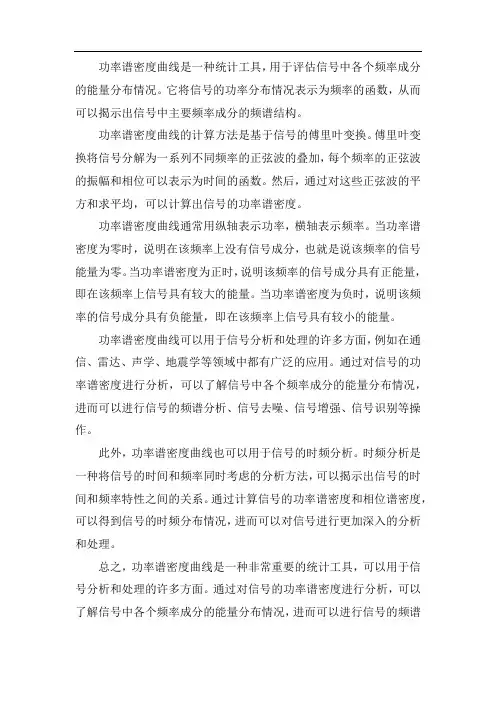 功率谱密度曲线是一种统计工具，用于评估信号中各个频率成分的能量分布情况。它将信号的功率分布情况表示为频率的函数，从而可以揭示出信号中主要频率成分的频谱结构。

功率谱密度曲线的计算方法是基于信号的傅里叶变换。傅里叶变换将信号分解为一系列不同频率的正弦波的叠加，每个频率的正弦波的振幅和相位可以表示为时间的函数。然后，通过对这些正弦波的平方和求平均，可以计算出信号的功率谱密度。

功率谱密度曲线通常用纵轴表示功率，横轴表示频率。当功率谱密度为零时，说明在该频率上没有信号成分，也就是说该频率的信号能量为零。当功率谱密度为正时，说明该频率的信号成分具有正能量，即在该频率上信号具有较大的能量。当功率谱密度为负时，说明该频率的信号成分具有负能量，即在该频率上信号具有较小的能量。

功率谱密度曲线可以用于信号分析和处理的许多方面，例如在通信、雷达、声学、地震学等领域中都有广泛的应用。通过对信号的功率谱密度进行分析，可以了解信号中各个频率成分的能量分布情况，进而可以进行信号的频谱分析、信号去噪、信号增强、信号识别等操作。

此外，功率谱密度曲线也可以用于信号的时频分析。时频分析是一种将信号的时间和频率同时考虑的分析方法，可以揭示出信号的时间和频率特性之间的关系。通过计算信号的功率谱密度和相位谱密度，可以得到信号的时频分布情况，进而可以对信号进行更加深入的分析和处理。

总之，功率谱密度曲线是一种非常重要的统计工具，可以用于信号分析和处理的许多方面。通过对信号的功率谱密度进行分析，可以了解信号中各个频率成分的能量分布情况，进而可以进行信号的频谱